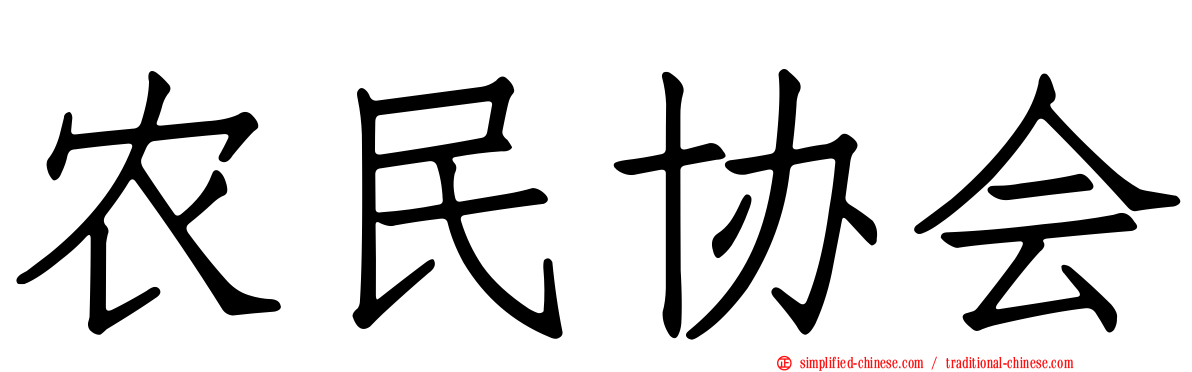 农民协会

simplified-chinese.com / traditional-chinese.com